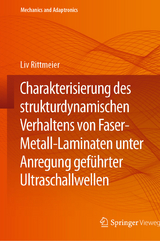 Mechanics and Adaptronics

Liv Rittmeier

Charakterisierung des strukturdynamischen Verhaltens von Faser-Metall-Laminaten unter Anregung geführter Ultraschallwellen

Springer Vieweg